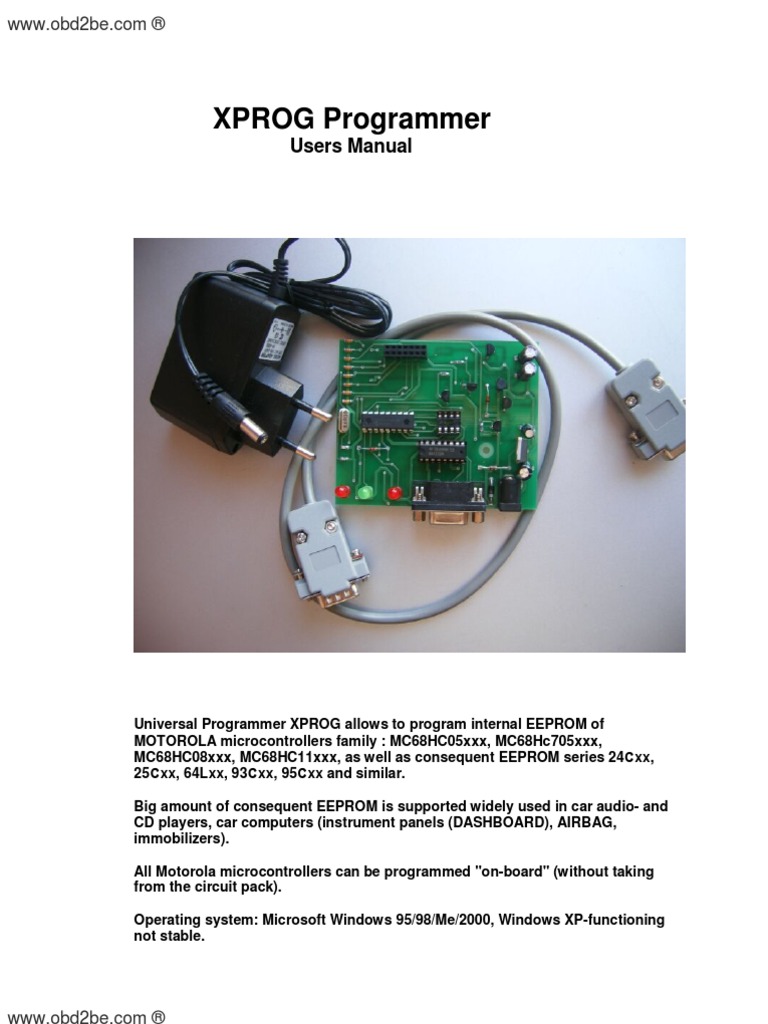 www.obd2be.com ®

XPROG Programmer
Users Manual

Universal Programmer XPROG allows to program internal EEPROM of MOTOROLA microcontrollers family : MC68HC05xxx, MC68Hc705xxx, MC68HC08xxx, MC68HC11xxx, as well as consequent EEPROM series 24Cxx, 25Cxx, 64Lxx, 93Cxx, 95Cxx and similar.

Big amount of consequent EEPROM is supported widely used in car audio- and CD players, car computers (instrument panels (DASHBOARD), AIRBAG, immobilizers).

All Motorola microcontrollers can be programmed "on-board" (without taking from the circuit pack).

Operating system: Microsoft Windows 95/98/Me/2000, Windows XP-functioning not stable.

www.obd2be.com ®